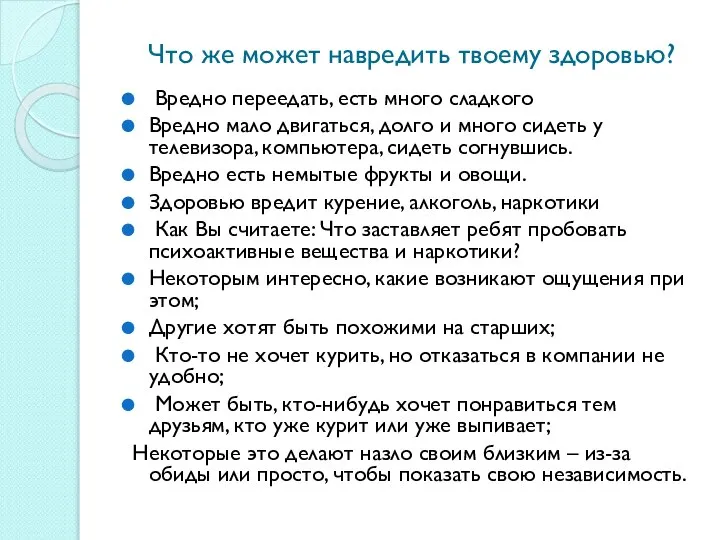 Что же может навредить твоему здоровью?

Вредно переедать, есть много сладкого

Вредно мало двигаться, долго и много сидеть у телевизора, компьютера, сидеть согнувшись.

Вредно есть немытые фрукты и овощи.

Здоровью вредит курение, алкоголь, наркотики

Как Вы считаете: Что заставляет ребят пробовать психоактивные вещества и наркотики?

Некоторым интересно, какие возникают ощущения при этом;

Другие хотят быть похожими на старших;

Кто-то не хочет курить, но отказаться в компании не удобно;

Может быть, кто-нибудь хочет понравиться тем друзьям, кто уже курит или уже выпивает;

Некоторые это делают назло своим близким – из-за обиды или просто, чтобы показать свою независимость.